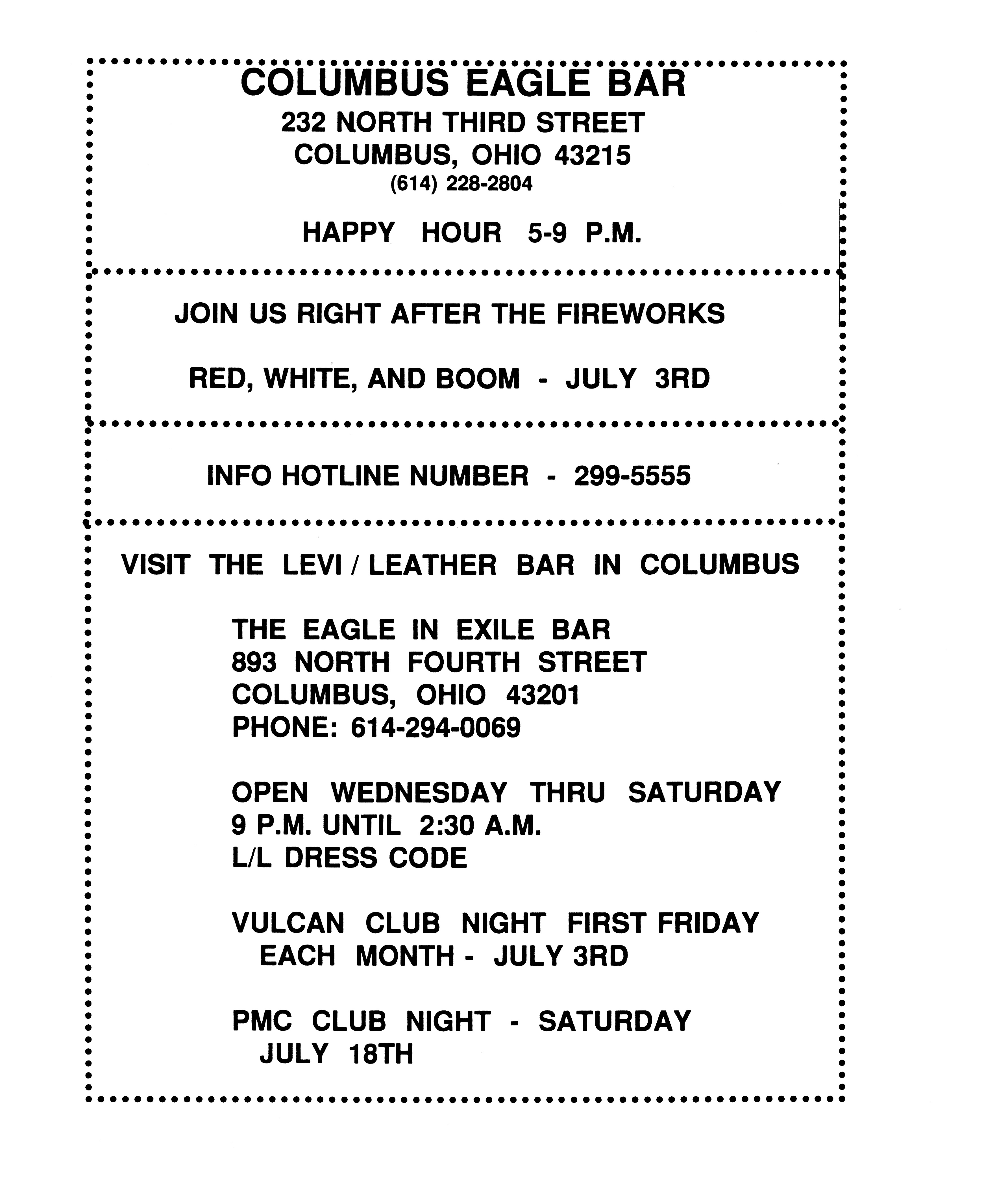 COLUMBUS EAGLE BAR
232 NORTH THIRD STREET
COLUMBUS, OHIO 43215
(614) 228-2804

HAPPY HOUR 5-9 P.M.

JOIN US RIGHT AFTER THE FIREWORKS

RED, WHITE, AND BOOM - JULY 3RD

INFO HOTLINE NUMBER - 299-5555

VISIT THE LEVI / LEATHER BAR IN COLUMBUS

THE EAGLE IN EXILE BAR
893 NORTH FOURTH STREET
COLUMBUS, OHIO 43201
PHONE: 614-294-0069

OPEN WEDNESDAY THRU SATURDAY
9 P.M. UNTIL 2:30 A.M.
L/L DRESS CODE

VULCAN CLUB NIGHT FIRST FRIDAY
EACH MONTH - JULY 3RD

PMC CLUB NIGHT - SATURDAY
JULY 18TH